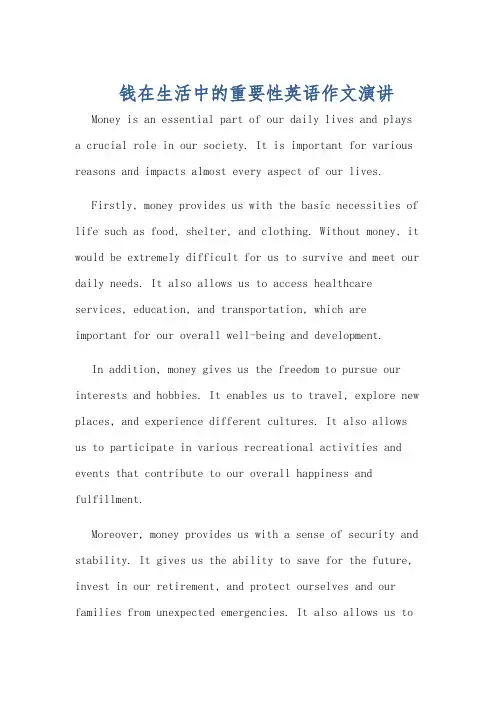 钱在生活中的重要性英语作文演讲

Money is an essential part of our daily lives and plays a crucial role in our society. It is important for various reasons and impacts almost every aspect of our lives.

Firstly, money provides us with the basic necessities of life such as food, shelter, and clothing. Without money, it would be extremely difficult for us to survive and meet our daily needs. It also allows us to access healthcare services, education, and transportation, which are important for our overall well-being and development.

In addition, money gives us the freedom to pursue our interests and hobbies. It enables us to travel, explore new places, and experience different cultures. It also allows us to participate in various recreational activities and events that contribute to our overall happiness and fulfillment.

Moreover, money provides us with a sense of security and stability. It gives us the ability to save for the future, invest in our retirement, and protect ourselves and our families from unexpected emergencies. It also allows us to